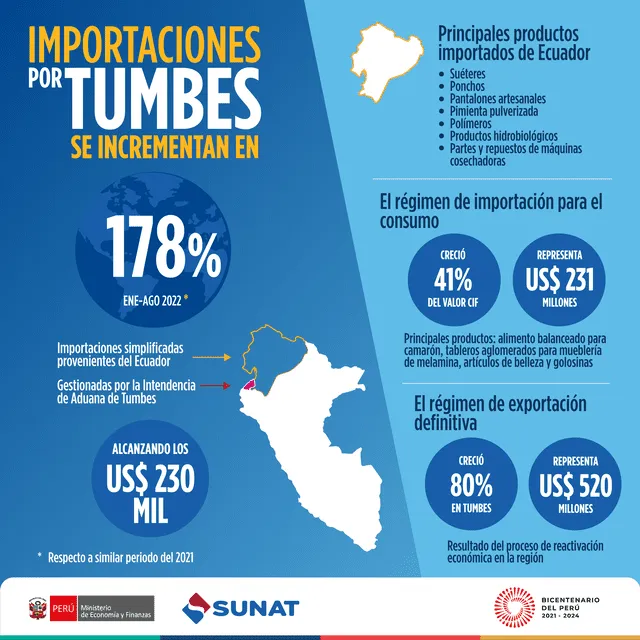 IMPORTACIONES POR TUMBES SE INCREMENTAN EN

178%

ENE-AGO 2022 *

Importaciones simplificadas provenientes del Ecuador

Gestionadas por la Intendencia de Aduana de Tumbes

ALCANZANDO LOS US$ 230 MIL

* Respecto a similar periodo del 2021

Principales productos importados de Ecuador

- Suéteres
- Ponchos
- Pantalones artesanales
- Pimienta pulverizada
- Polímeros
- Productos hidrobiológicos
- Partes y repuestos de máquinas cosechadoras

El régimen de importación para el consumo

CRECIÓ 41% DEL VALOR CIF

REPRESENTA US$ 231 MILLONES

Principales productos: alimento balanceado para camarón, tableros aglomerados para mueblería de melamina, artículos de belleza y golosinas

El régimen de exportación definitiva

CRECIÓ 80% EN TUMBES

REPRESENTA US$ 520 MILLONES

Resultado del proceso de reactivación económica en la región

PERÚ Ministerio de Economía y Finanzas

SUNAT

BICENTENARIO DEL PERÚ 2021 - 2024